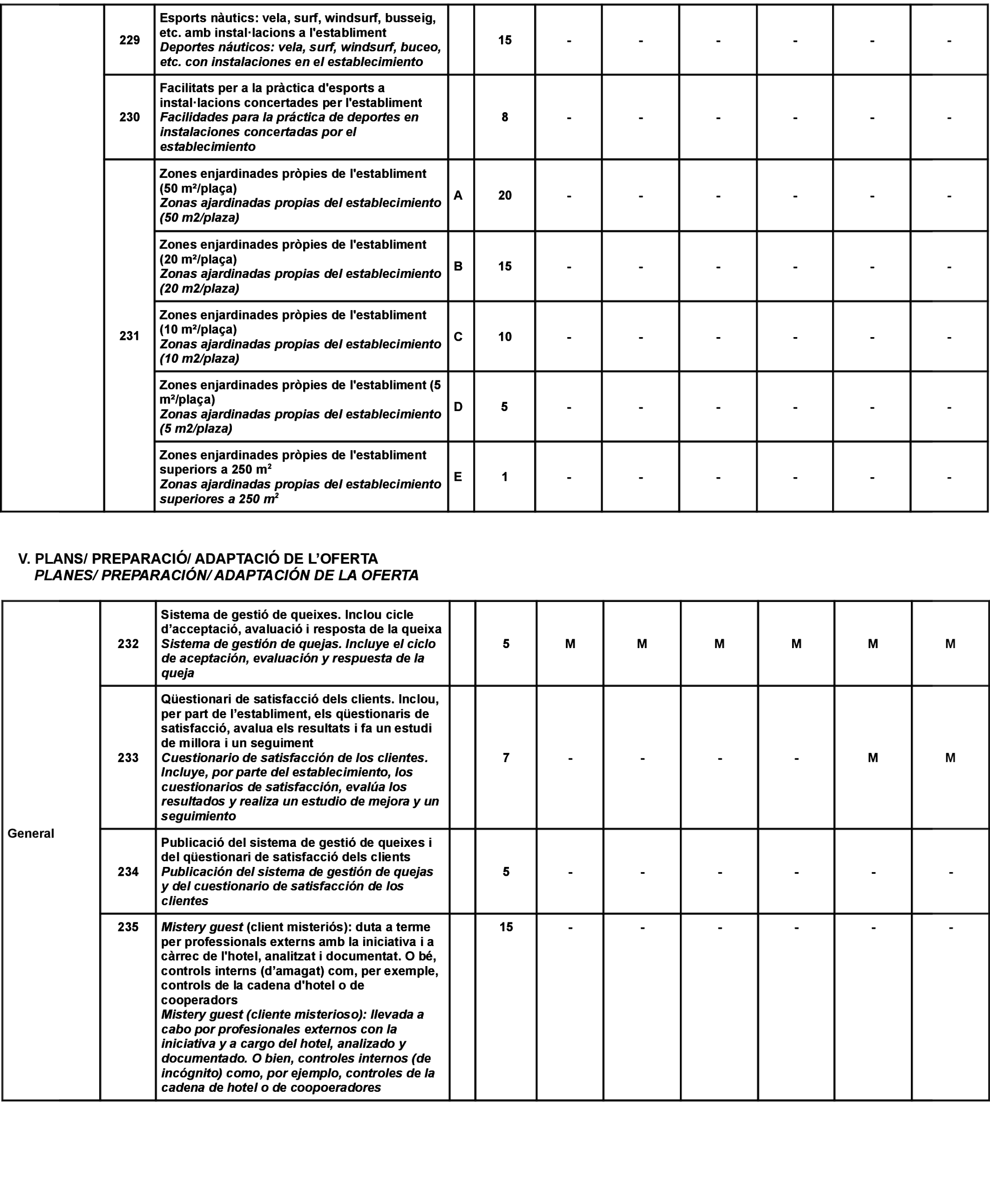 |  | 229 | Esports nàutics: vela, surf, windsurf, busseig, etc. amb instal·lacions a l'establiment *Deportes náuticos: vela, surf, windsurf, buceo, etc. con instalaciones en el establecimiento* |  | 15 | - | - | - | - | - | - |
|---|---|---|---|---|---|---|---|---|---|---|
|  | 230 | Facilitats per a la pràctica d'esports a instal·lacions concertades per l'establiment *Facilidades para la práctica de deportes en instalaciones concertadas por el establecimiento* |  | 8 | - | - | - | - | - | - |
|  | 231 | Zones enjardinades pròpies de l'establiment (50 m²/plaça) *Zonas ajardinadas propias del establecimiento (50 m2/plaza)* | A | 20 | - | - | - | - | - | - |
|  |  | Zones enjardinades pròpies de l'establiment (20 m²/plaça) *Zonas ajardinadas propias del establecimiento (20 m2/plaza)* | B | 15 | - | - | - | - | - | - |
|  |  | Zones enjardinades pròpies de l'establiment (10 m²/plaça) *Zonas ajardinadas propias del establecimiento (10 m2/plaza)* | C | 10 | - | - | - | - | - | - |
|  |  | Zones enjardinades pròpies de l'establiment (5 m²/plaça) *Zonas ajardinadas propias del establecimiento (5 m2/plaza)* | D | 5 | - | - | - | - | - | - |
|  |  | Zones enjardinades pròpies de l'establiment superiors a 250 m² *Zonas ajardinadas propias del establecimiento superiores a 250 m²* | E | 1 | - | - | - | - | - | - |

V. PLANS/ PREPARACIÓ/ ADAPTACIÓ DE L'OFERTA
*PLANES/ PREPARACIÓN/ ADAPTACIÓN DE LA OFERTA*

| General | 232 | Sistema de gestió de queixes. Inclou cicle d'acceptació, avaluació i resposta de la queixa *Sistema de gestión de quejas. Incluye el ciclo de aceptación, evaluación y respuesta de la queja* |  | 5 | M | M | M | M | M | M |
|---|---|---|---|---|---|---|---|---|---|---|
|  | 233 | Qüestionari de satisfacció dels clients. Inclou, per part de l'establiment, els qüestionaris de satisfacció, avalua els resultats i fa un estudi de millora i un seguiment *Cuestionario de satisfacción de los clientes. Incluye, por parte del establecimiento, los cuestionarios de satisfacción, evalúa los resultados y realiza un estudio de mejora y un seguimiento* |  | 7 | - | - | - | - | M | M |
|  | 234 | Publicació del sistema de gestió de queixes i del qüestionari de satisfacció dels clients *Publicación del sistema de gestión de quejas y del cuestionario de satisfacción de los clientes* |  | 5 | - | - | - | - | - | - |
|  | 235 | *Mistery guest* (client misteriós): duta a terme per professionals externs amb la iniciativa i a càrrec de l'hotel, analitzat i documentat. O bé, controls interns (d'amagat) com, per exemple, controls de la cadena d'hotel o de cooperadors *Mistery guest (cliente misterioso): llevada a cabo por profesionales externos con la iniciativa y a cargo del hotel, analizado y documentado. O bien, controles internos (de incógnito) como, por ejemplo, controles de la cadena de hotel o de coopoeradores* |  | 15 | - | - | - | - | - | - |